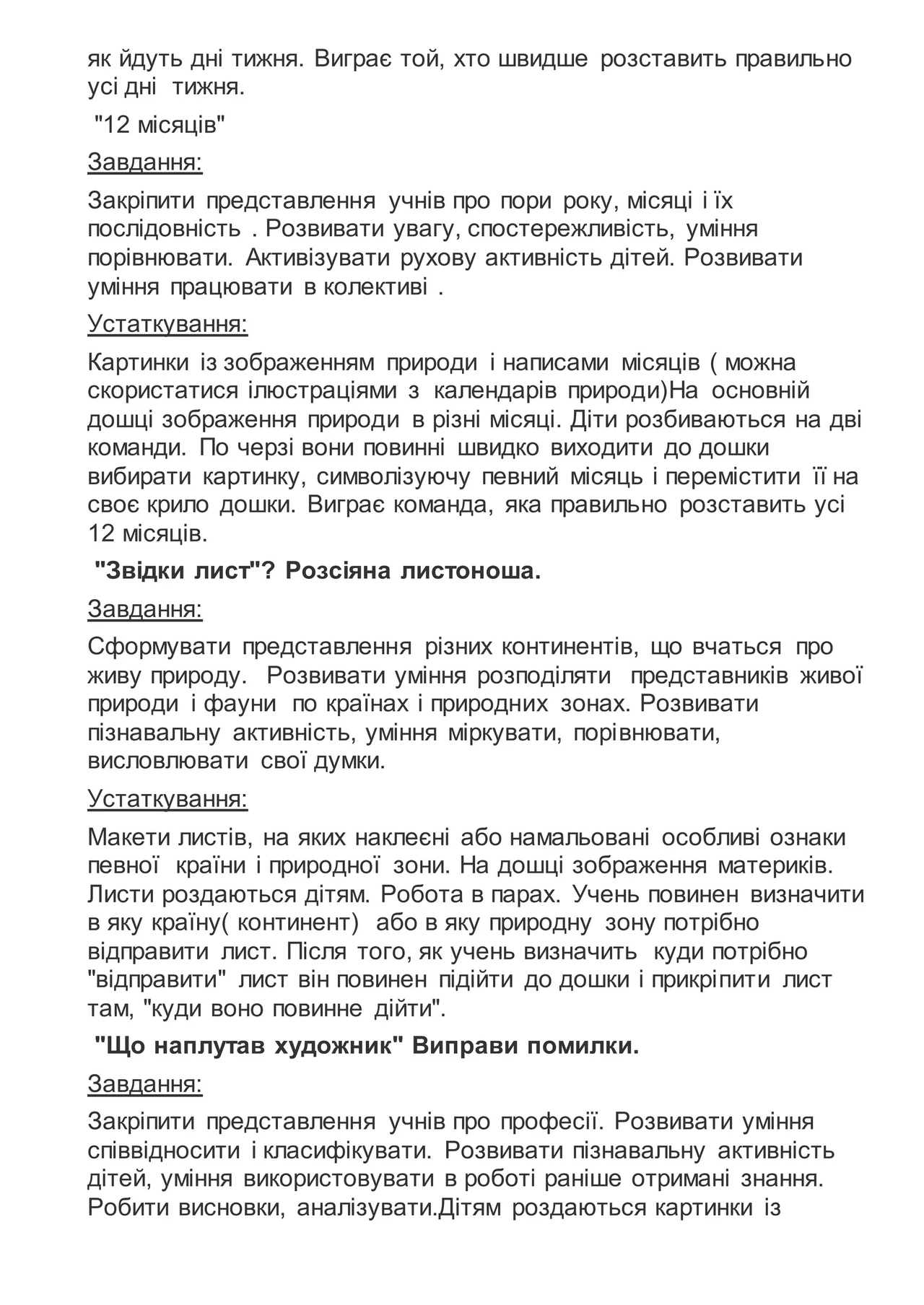 як йдуть дні тижня. Виграє той, хто швидше розставить правильно усі дні тижня.

"12 місяців"

Завдання:

Закріпити представлення учнів про пори року, місяці і їх послідовність . Розвивати увагу, спостережливість, уміння порівнювати. Активізувати рухову активність дітей. Розвивати уміння працювати в колективі .

Устаткування:

Картинки із зображенням природи і написами місяців ( можна скористатися ілюстраціями з календарів природи)На основній дошці зображення природи в різні місяці. Діти розбиваються на дві команди. По черзі вони повинні швидко виходити до дошки вибирати картинку, символізуючу певний місяць і перемістити її на своє крило дошки. Виграє команда, яка правильно розставить усі 12 місяців.

"Звідки лист"? Розсіяна листоноша.

Завдання:

Сформувати представлення різних континентів, що вчаться про живу природу. Розвивати уміння розподіляти представників живої природи і фауни по країнах і природних зонах. Розвивати пізнавальну активність, уміння міркувати, порівнювати, висловлювати свої думки.

Устаткування:

Макети листів, на яких наклеєні або намальовані особливі ознаки певної країни і природної зони. На дошці зображення материків. Листи роздаються дітям. Робота в парах. Учень повинен визначити в яку країну( континент) або в яку природну зону потрібно відправити лист. Після того, як учень визначить куди потрібно "відправити" лист він повинен підійти до дошки і прикріпити лист там, "куди воно повинне дійти".

"Що наплутав художник" Виправи помилки.

Завдання:

Закріпити представлення учнів про професії. Розвивати уміння співвідносити і класифікувати. Розвивати пізнавальну активність дітей, уміння використовувати в роботі раніше отримані знання. Робити висновки, аналізувати.Дітям роздаються картинки із